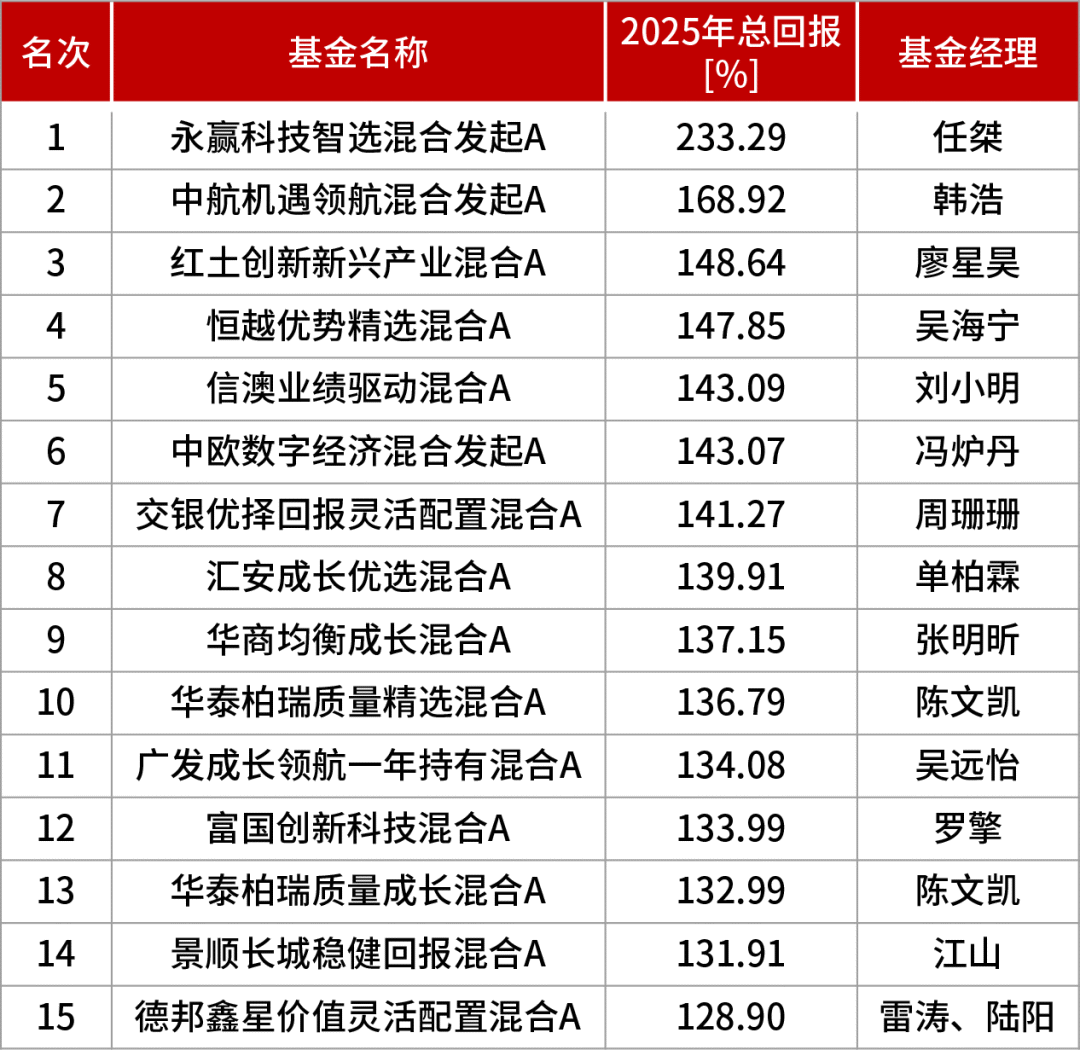 | 名次 | 基金名称 | 2025年总回报[%] | 基金经理 |
|---|---|---|---|
| 1 | 永赢科技智选混合发起A | 233.29 | 任桀 |
| 2 | 中航机遇领航混合发起A | 168.92 | 韩浩 |
| 3 | 红土创新新兴产业混合A | 148.64 | 廖星昊 |
| 4 | 恒越优势精选混合A | 147.85 | 吴海宁 |
| 5 | 信澳业绩驱动混合A | 143.09 | 刘小明 |
| 6 | 中欧数字经济混合发起A | 143.07 | 冯炉丹 |
| 7 | 交银优择回报灵活配置混合A | 141.27 | 周珊珊 |
| 8 | 汇安成长优选混合A | 139.91 | 单柏霖 |
| 9 | 华商均衡成长混合A | 137.15 | 张明昕 |
| 10 | 华泰柏瑞质量精选混合A | 136.79 | 陈文凯 |
| 11 | 广发成长领航一年持有混合A | 134.08 | 吴远怡 |
| 12 | 富国创新科技混合A | 133.99 | 罗擎 |
| 13 | 华泰柏瑞质量成长混合A | 132.99 | 陈文凯 |
| 14 | 景顺长城稳健回报混合A | 131.91 | 江山 |
| 15 | 德邦鑫星价值灵活配置混合A | 128.90 | 雷涛、陆阳 |